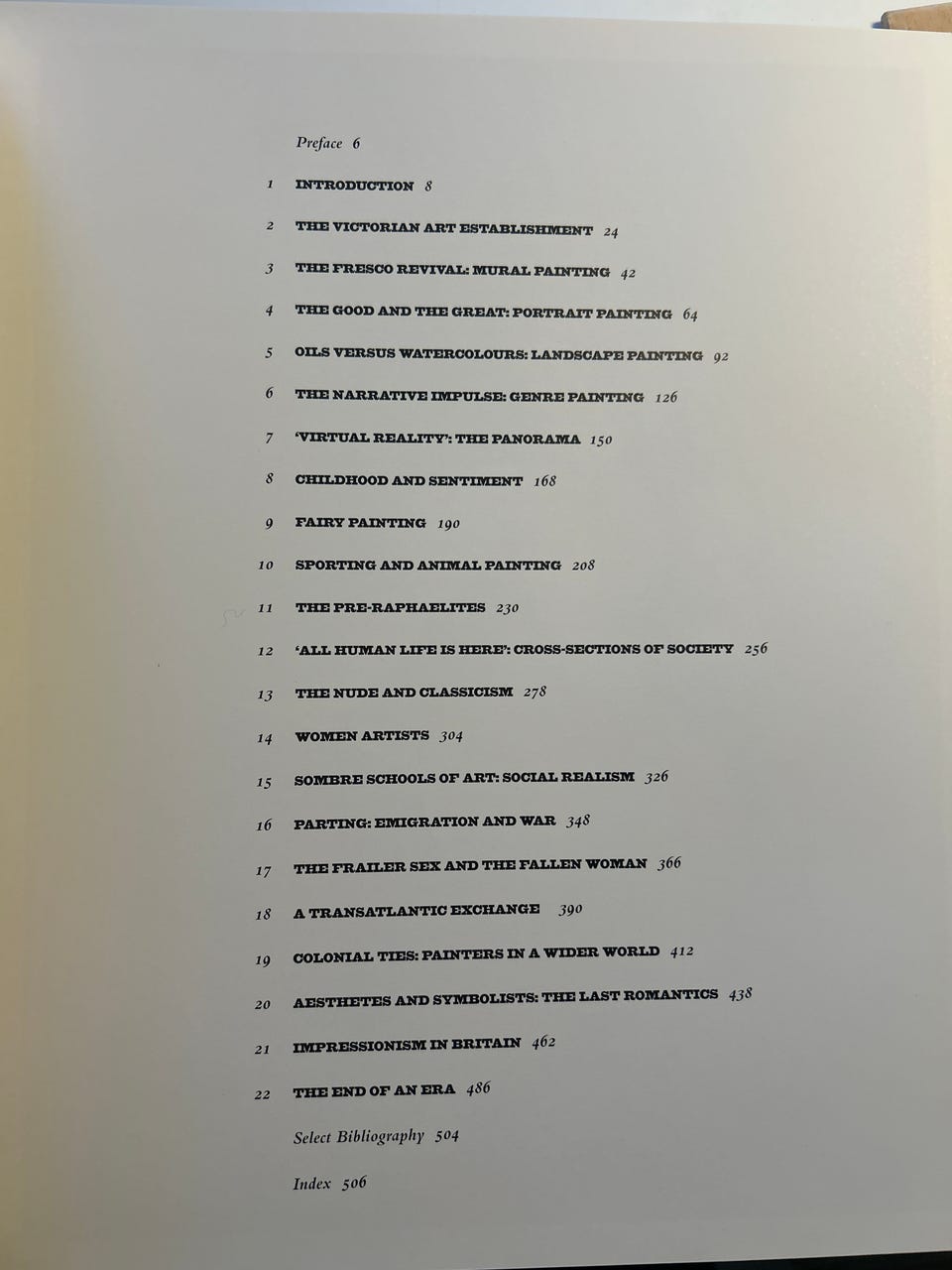 Preface 6

1 INTRODUCTION 8

2 THE VICTORIAN ART ESTABLISHMENT 24

3 THE FRESCO REVIVAL: MURAL PAINTING 42

4 THE GOOD AND THE GREAT: PORTRAIT PAINTING 64

5 OILS VERSUS WATERCOLOURS: LANDSCAPE PAINTING 92

6 THE NARRATIVE IMPULSE: GENRE PAINTING 126

7 'VIRTUAL REALITY': THE PANORAMA 150

8 CHILDHOOD AND SENTIMENT 168

9 FAIRY PAINTING 190

10 SPORTING AND ANIMAL PAINTING 208

11 THE PRE-RAPHAELITES 230

12 'ALL HUMAN LIFE IS HERE': CROSS-SECTIONS OF SOCIETY 256

13 THE NUDE AND CLASSICISM 278

14 WOMEN ARTISTS 304

15 SOMBRE SCHOOLS OF ART: SOCIAL REALISM 326

16 PARTING: EMIGRATION AND WAR 348

17 THE FRAILER SEX AND THE FALLEN WOMAN 366

18 A TRANSATLANTIC EXCHANGE 390

19 COLONIAL TIES: PAINTERS IN A WIDER WORLD 412

20 AESTHETES AND SYMBOLISTS: THE LAST ROMANTICS 438

21 IMPRESSIONISM IN BRITAIN 462

22 THE END OF AN ERA 486

Select Bibliography 504

Index 506